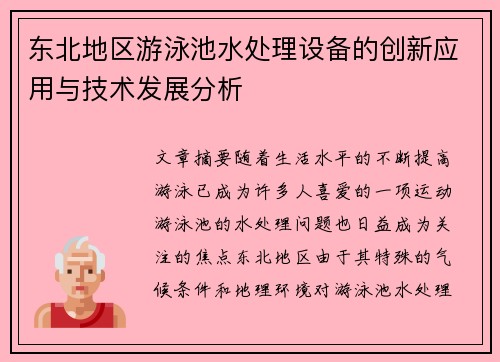 东北地区游泳池水处理设备的创新应用与技术发展分析

文章摘要随着生活水平的不断提高游泳已成为许多人喜爱的一项运动游泳池的水处理问题也日益成为关注的焦点东北地区由于其特殊的气候条件和地理环境对游泳池水处理